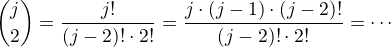 $\binom{j}{2} = \frac{j!}{(j-2)! \cdot 2!} = \frac{j \cdot (j-1) \cdot (j-2)!}{(j-2)! \cdot 2!} = \cdots$